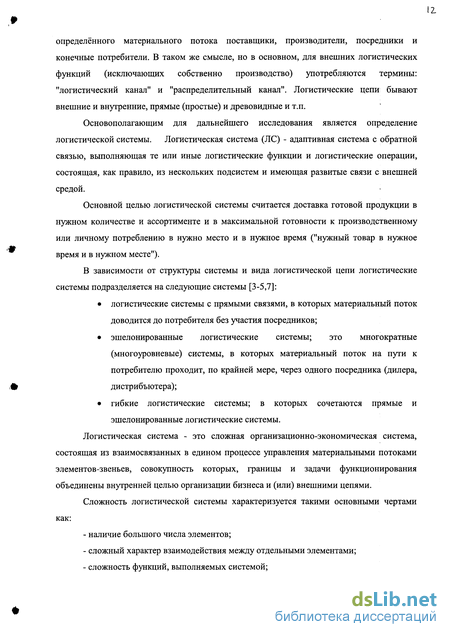 12

определённого материального потока поставщики, производители, посредники и конечные потребители. В таком же смысле, но в основном, для внешних логистических функций (исключающих собственно производство) употребляются термины: "логистический канал" и "распределительный канал". Логистические цепи бывают внешние и внутренние, прямые (простые) и древовидные и т.п.

Основополагающим для дальнейшего исследования является определение логистической системы. Логистическая система (ЛС) - адаптивная система с обратной связью, выполняющая те или иные логистические функции и логистические операции, состоящая, как правило, из нескольких подсистем и имеющая развитые связи с внешней средой.

Основной целью логистической системы считается доставка готовой продукции в нужном количестве и ассортименте и в максимальной готовности к производственному или личному потреблению в нужно место и в нужное время ("нужный товар в нужное время и в нужном месте").

В зависимости от структуры системы и вида логистической цепи логистические системы подразделяется на следующие системы [3-5,7]:

• логистические системы с прямыми связями, в которых материальный поток доводится до потребителя без участия посредников;

• эшелонированные логистические системы; это многократные (многоуровневые) системы, в которых материальный поток на пути к потребителю проходит, по крайней мере, через одного посредника (дилера, дистрибьютера);

• гибкие логистические системы; в которых сочетаются прямые и эшелонированные логистические системы.

Логистическая система - это сложная организационно-экономическая система, состоящая из взаимосвязанных в едином процессе управления материальными потоками элементов-звеньев, совокупность которых, границы и задачи функционирования объединены внутренней целью организации бизнеса и (или) внешними цепями.

Сложность логистической системы характеризуется такими основными чертами как:

- наличие большого числа элементов;

- сложный характер взаимодействия между отдельными элементами;

- сложность функций, выполняемых системой;

dsLib.net
библиотека диссертаций